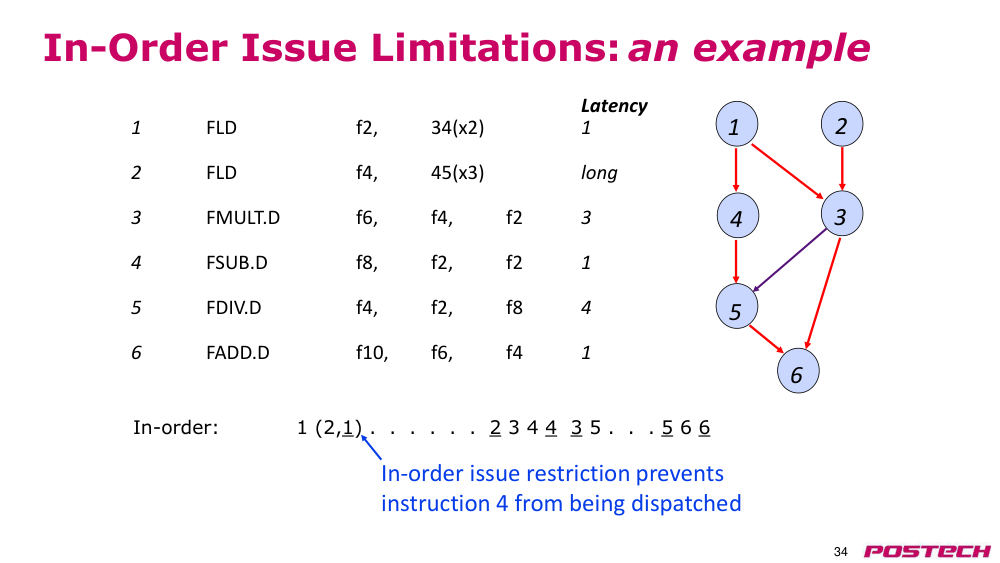 In-Order Issue Limitations: an example

| | | | | | Latency |
|---|---|---|---|---|---|
| 1 | FLD | f2, | 34(x2) | | 1 |
| 2 | FLD | f4, | 45(x3) | | long |
| 3 | FMULT.D | f6, | f4, | f2 | 3 |
| 4 | FSUB.D | f8, | f2, | f2 | 1 |
| 5 | FDIV.D | f4, | f2, | f8 | 4 |
| 6 | FADD.D | f10, | f6, | f4 | 1 |

1
2
4
3
5
6

In-order: 1 (2,1) . . . . . . 2 3 4 4 3 5 . . . 5 6 6

In-order issue restriction prevents instruction 4 from being dispatched

34 POSTECH